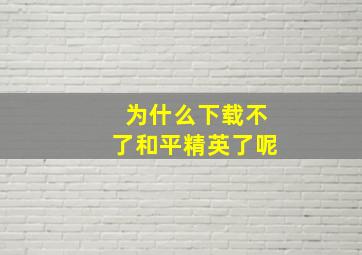 为什么下载不了和平精英了呢